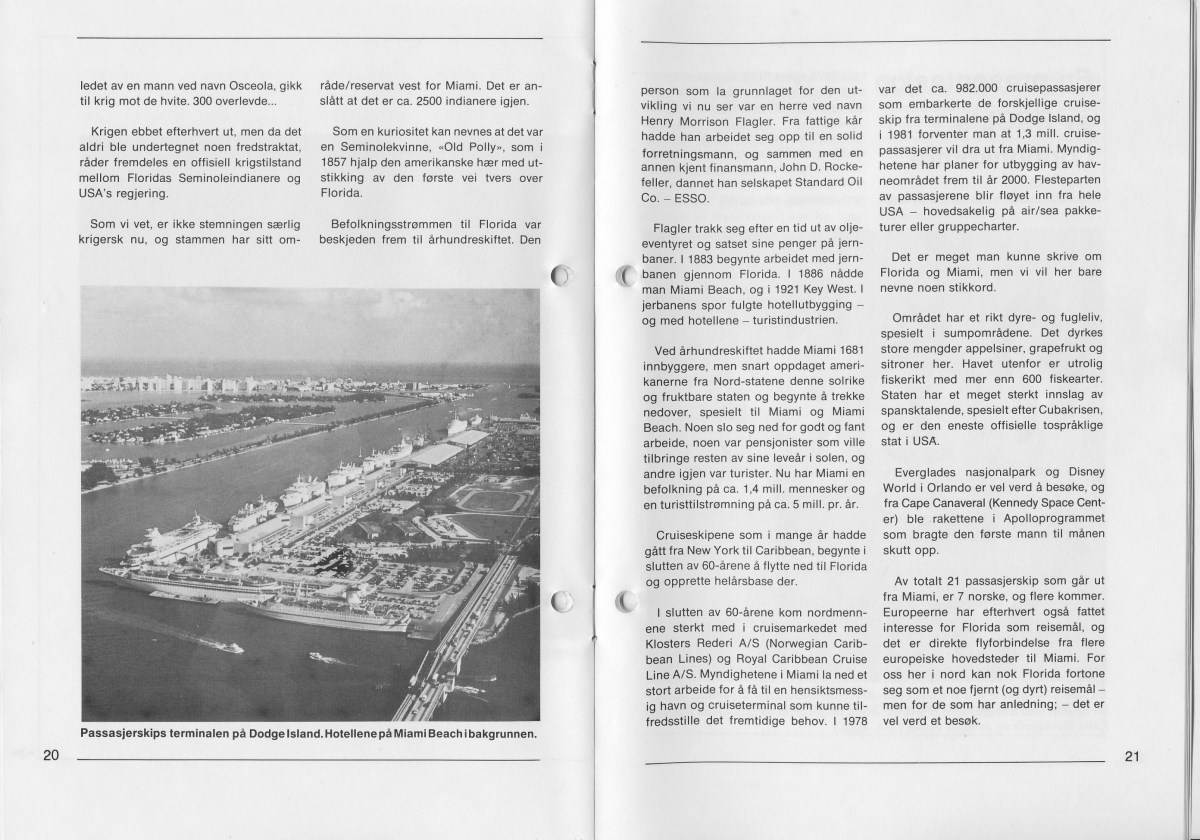 ledet av en mann ved navn Osceola, gikk til krig mot de hvite. 300 overlevde...

Krigen ebbet efterhvert ut, men da det aldri ble undertegnet noen fredstraktat, råder fremdeles en offisiell krigstilstand mellom Floridas Seminoleindianere og USA's regjering.

Som vi vet, er ikke stemningen særlig krigersk nu, og stammen har sitt område/reservat vest for Miami. Det er anslått at det er ca. 2500 indianere igjen.

Som en kuriositet kan nevnes at det var en Seminolekvinne, «Old Polly», som i 1857 hjalp den amerikanske hær med utstikking av den første vei tvers over Florida.

Befolkningsstrømmen til Florida var beskjeden frem til århundreskiftet. Den

Passasjerskips terminalen på Dodge Island. Hotellene på Miami Beach i bakgrunnen.

20

person som la grunnlaget for den utvikling vi nu ser var en herre ved navn Henry Morrison Flagler. Fra fattige kår hadde han arbeidet seg opp til en solid forretningsmann, og sammen med en annen kjent finansmann, John D. Rockefeller, dannet han selskapet Standard Oil Co. – ESSO.

Flagler trakk seg efter en tid ut av oljeeventyret og satset sine penger på jernbaner. I 1883 begynte arbeidet med jernbanen gjennom Florida. I 1886 nådde man Miami Beach, og i 1921 Key West. I jerbanens spor fulgte hotellutbygging – og med hotellene – turistindustrien.

Ved århundreskiftet hadde Miami 1681 innbyggere, men snart oppdaget amerikanerne fra Nord-statene denne solrike og fruktbare staten og begynte å trekke nedover, spesielt til Miami og Miami Beach. Noen slo seg ned for godt og fant arbeide, noen var pensjonister som ville tilbringe resten av sine leveår i solen, og andre igjen var turister. Nu har Miami en befolkning på ca. 1,4 mill. mennesker og en turisttilstrømning på ca. 5 mill. pr. år.

Cruiseskipene som i mange år hadde gått fra New York til Caribbean, begynte i slutten av 60-årene å flytte ned til Florida og opprette helårsbase der.

I slutten av 60-årene kom nordmennene sterkt med i cruisemarkedet med Klosters Rederi A/S (Norwegian Caribbean Lines) og Royal Caribbean Cruise Line A/S. Myndighetene i Miami la ned et stort arbeide for å få til en hensiktsmessig havn og cruiseterminal som kunne tilfredsstille det fremtidige behov. I 1978 var det ca. 982.000 cruisepassasjerer som embarkerte de forskjellige cruiseskip fra terminalene på Dodge Island, og i 1981 forventer man at 1,3 mill. cruisepassasjerer vil dra ut fra Miami. Myndighetene har planer for utbygging av havneområdet frem til år 2000. Flesteparten av passasjerene blir fløyet inn fra hele USA – hovedsakelig på air/sea pakketurer eller gruppecharter.

Det er meget man kunne skrive om Florida og Miami, men vi vil her bare nevne noen stikkord.

Området har et rikt dyre- og fugleliv, spesielt i sumpområdene. Det dyrkes store mengder appelsiner, grapefrukt og sitroner her. Havet utenfor er utrolig fiskerikt med mer enn 600 fiskearter. Staten har et meget sterkt innslag av spansktalende, spesielt efter Cubakrisen, og er den eneste offisielle tospråklige stat i USA.

Everglades nasjonalpark og Disney World i Orlando er vel verd å besøke, og fra Cape Canaveral (Kennedy Space Center) ble rakettene i Apolloprogrammet som bragte den første mann til månen skutt opp.

Av totalt 21 passasjerskip som går ut fra Miami, er 7 norske, og flere kommer. Europeerne har efterhvert også fattet interesse for Florida som reisemål, og det er direkte flyforbindelse fra flere europeiske hovedsteder til Miami. For oss her i nord kan nok Florida fortone seg som et noe fjernt (og dyrt) reisemål – men for de som har anledning; – det er vel verd et besøk.

21